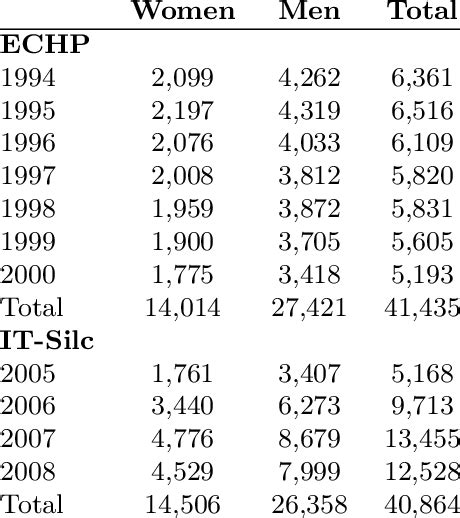 | | Women | Men | Total |
|---|---|---|---|
| **ECHP** | | | |
| 1994 | 2,099 | 4,262 | 6,361 |
| 1995 | 2,197 | 4,319 | 6,516 |
| 1996 | 2,076 | 4,033 | 6,109 |
| 1997 | 2,008 | 3,812 | 5,820 |
| 1998 | 1,959 | 3,872 | 5,831 |
| 1999 | 1,900 | 3,705 | 5,605 |
| 2000 | 1,775 | 3,418 | 5,193 |
| Total | 14,014 | 27,421 | 41,435 |
| **IT-Silc** | | | |
| 2005 | 1,761 | 3,407 | 5,168 |
| 2006 | 3,440 | 6,273 | 9,713 |
| 2007 | 4,776 | 8,679 | 13,455 |
| 2008 | 4,529 | 7,999 | 12,528 |
| Total | 14,506 | 26,358 | 40,864 |